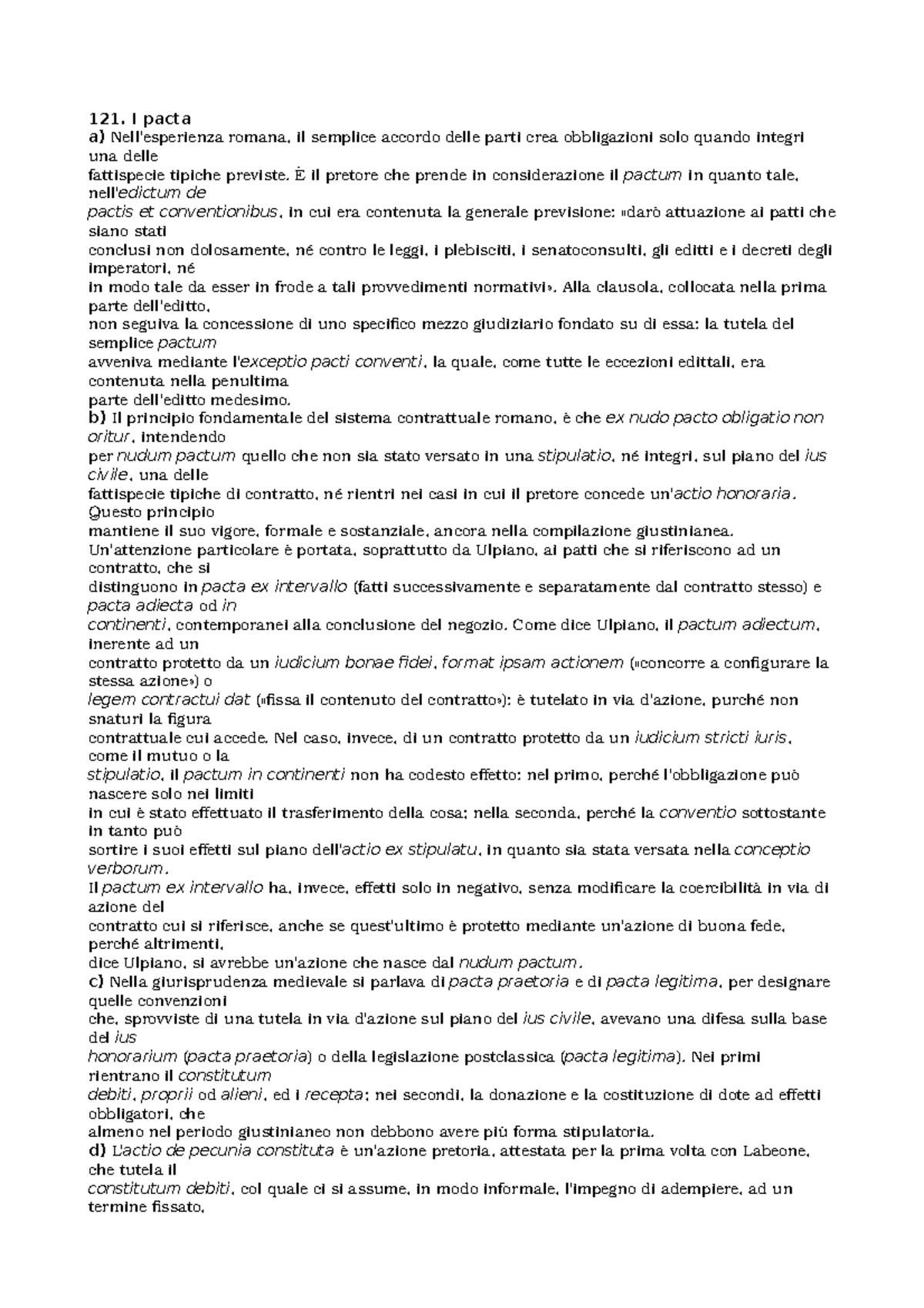 121. I pacta

a) Nell'esperienza romana, il semplice accordo delle parti crea obbligazioni solo quando integri una delle fattispecie tipiche previste. È il pretore che prende in considerazione il pactum in quanto tale, nell'edictum de pactis et conventionibus, in cui era contenuta la generale previsione: «darò attuazione ai patti che siano stati conclusi non dolosamente, né contro le leggi, i plebisciti, i senatoconsulti, gli editti e i decreti degli imperatori, né in modo tale da esser in frode a tali provvedimenti normativi». Alla clausola, collocata nella prima parte dell'editto, non seguiva la concessione di uno specifico mezzo giudiziario fondato su di essa: la tutela del semplice pactum avveniva mediante l'exceptio pacti conventi, la quale, come tutte le eccezioni edittali, era contenuta nella penultima parte dell'editto medesimo.

b) Il principio fondamentale del sistema contrattuale romano, è che ex nudo pacto obligatio non oritur, intendendo per nudum pactum quello che non sia stato versato in una stipulatio, né integri, sul piano del ius civile, una delle fattispecie tipiche di contratto, né rientri nei casi in cui il pretore concede un'actio honoraria. Questo principio mantiene il suo vigore, formale e sostanziale, ancora nella compilazione giustinianea.

Un'attenzione particolare è portata, soprattutto da Ulpiano, ai patti che si riferiscono ad un contratto, che si distinguono in pacta ex intervallo (fatti successivamente e separatamente dal contratto stesso) e pacta adiecta od in continenti, contemporanei alla conclusione del negozio. Come dice Ulpiano, il pactum adiectum, inerente ad un contratto protetto da un iudicium bonae fidei, format ipsam actionem («concorre a configurare la stessa azione») o legem contractui dat («fissa il contenuto del contratto»): è tutelato in via d'azione, purché non snaturi la figura contrattuale cui accede. Nel caso, invece, di un contratto protetto da un iudicium stricti iuris, come il mutuo o la stipulatio, il pactum in continenti non ha codesto effetto: nel primo, perché l'obbligazione può nascere solo nei limiti in cui è stato effettuato il trasferimento della cosa; nella seconda, perché la conventio sottostante in tanto può sortire i suoi effetti sul piano dell'actio ex stipulatu, in quanto sia stata versata nella conceptio verborum.

Il pactum ex intervallo ha, invece, effetti solo in negativo, senza modificare la coercibilità in via di azione del contratto cui si riferisce, anche se quest'ultimo è protetto mediante un'azione di buona fede, perché altrimenti, dice Ulpiano, si avrebbe un'azione che nasce dal nudum pactum.

c) Nella giurisprudenza medievale si parlava di pacta praetoria e di pacta legitima, per designare quelle convenzioni che, sprovviste di una tutela in via d'azione sul piano del ius civile, avevano una difesa sulla base del ius honorarium (pacta praetoria) o della legislazione postclassica (pacta legitima). Nei primi rientrano il constitutum debiti, proprii od alieni, ed i recepta; nei secondi, la donazione e la costituzione di dote ad effetti obbligatori, che almeno nel periodo giustinianeo non debbono avere più forma stipulatoria.

d) L'actio de pecunia constituta è un'azione pretoria, attestata per la prima volta con Labeone, che tutela il constitutum debiti, col quale ci si assume, in modo informale, l'impegno di adempiere, ad un termine fissato,